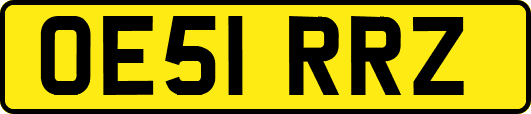 OE51 RRZ